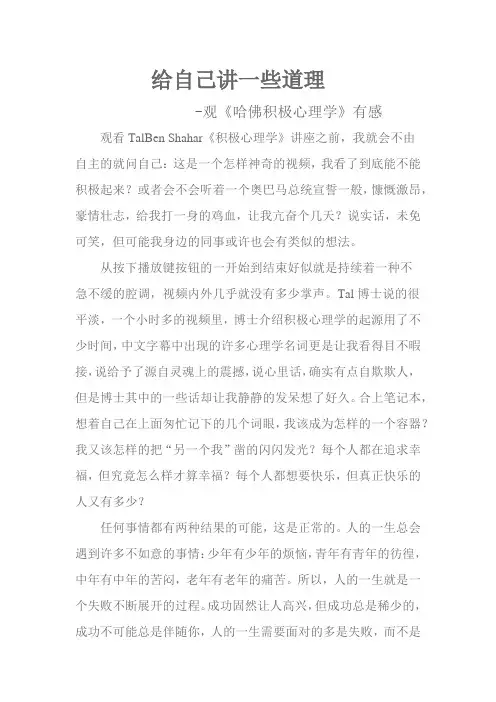 给自己讲一些道理

-观《哈佛积极心理学》有感

观看 TalBen Shahar《积极心理学》讲座之前，我就会不由自主的就问自己：这是一个怎样神奇的视频，我看了到底能不能积极起来？或者会不会听着一个奥巴马总统宣誓一般，慷慨激昂，豪情壮志，给我打一身的鸡血，让我亢奋个几天？说实话，未免可笑，但可能我身边的同事或许也会有类似的想法。

从按下播放键按钮的一开始到结束好似就是持续着一种不急不缓的腔调，视频内外几乎就没有多少掌声。Tal 博士说的很平淡，一个小时多的视频里，博士介绍积极心理学的起源用了不少时间，中文字幕中出现的许多心理学名词更是让我看得目不暇接，说给予了源自灵魂上的震撼，说心里话，确实有点自欺欺人，但是博士其中的一些话却让我静静的发呆想了好久。合上笔记本，想着自己在上面匆忙记下的几个词眼，我该成为怎样的一个容器？我又该怎样的把“另一个我”凿的闪闪发光？每个人都在追求幸福，但究竟怎么样才算幸福？每个人都想要快乐，但真正快乐的人又有多少？

任何事情都有两种结果的可能，这是正常的。人的一生总会遇到许多不如意的事情：少年有少年的烦恼，青年有青年的彷徨，中年有中年的苦闷，老年有老年的痛苦。所以，人的一生就是一个失败不断展开的过程。成功固然让人高兴，但成功总是稀少的，成功不可能总是伴随你，人的一生需要面对的多是失败，而不是